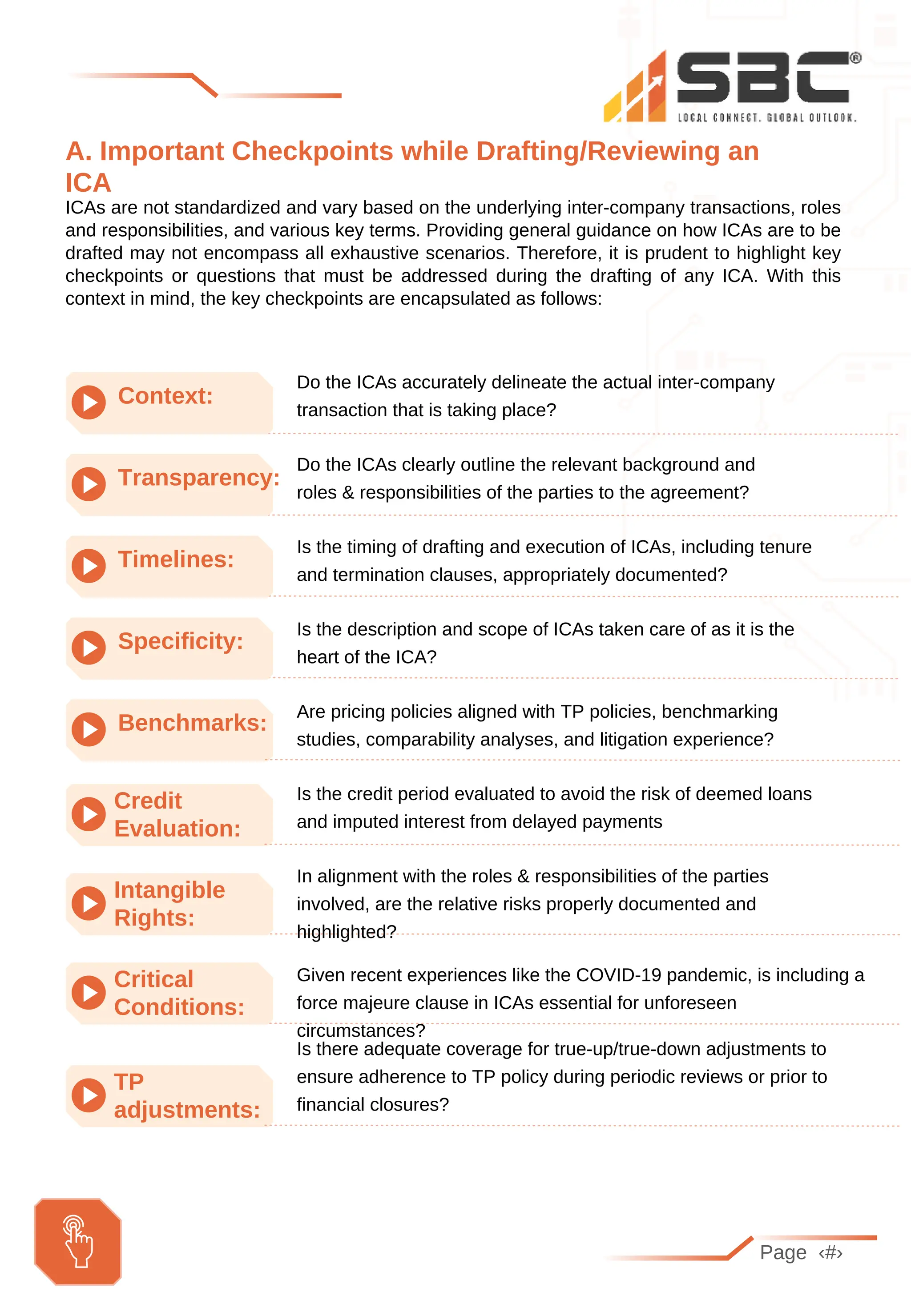 SBC®
LOCAL CONNECT. GLOBAL OUTLOOK.

A. Important Checkpoints while Drafting/Reviewing an ICA

ICAs are not standardized and vary based on the underlying inter-company transactions, roles and responsibilities, and various key terms. Providing general guidance on how ICAs are to be drafted may not encompass all exhaustive scenarios. Therefore, it is prudent to highlight key checkpoints or questions that must be addressed during the drafting of any ICA. With this context in mind, the key checkpoints are encapsulated as follows:

Context: Do the ICAs accurately delineate the actual inter-company transaction that is taking place?

Transparency: Do the ICAs clearly outline the relevant background and roles & responsibilities of the parties to the agreement?

Timelines: Is the timing of drafting and execution of ICAs, including tenure and termination clauses, appropriately documented?

Specificity: Is the description and scope of ICAs taken care of as it is the heart of the ICA?

Benchmarks: Are pricing policies aligned with TP policies, benchmarking studies, comparability analyses, and litigation experience?

Credit Evaluation: Is the credit period evaluated to avoid the risk of deemed loans and imputed interest from delayed payments

Intangible Rights: In alignment with the roles & responsibilities of the parties involved, are the relative risks properly documented and highlighted?

Critical Conditions: Given recent experiences like the COVID-19 pandemic, is including a force majeure clause in ICAs essential for unforeseen circumstances?

TP adjustments: Is there adequate coverage for true-up/true-down adjustments to ensure adherence to TP policy during periodic reviews or prior to financial closures?

Page ‹#›